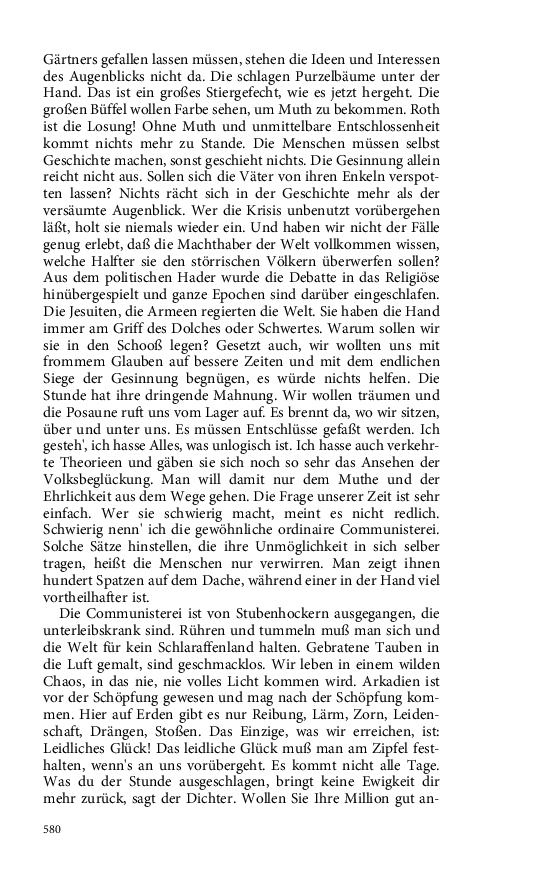 Gärtners gefallen lassen müssen, stehen die Ideen und Interessen des Augenblicks nicht da. Die schlagen Purzelbäume unter der Hand. Das ist ein großes Stiergefecht, wie es jetzt hergeht. Die großen Büffel wollen Farbe sehen, um Muth zu bekommen. Roth ist die Losung! Ohne Muth und unmittelbare Entschlossenheit kommt nichts mehr zu Stande. Die Menschen müssen selbst Geschichte machen, sonst geschieht nichts. Die Gesinnung allein reicht nicht aus. Sollen sich die Väter von ihren Enkeln verspotten lassen? Nichts rächt sich in der Geschichte mehr als der versäumte Augenblick. Wer die Krisis unbenutzt vorübergehen läßt, holt sie niemals wieder ein. Und haben wir nicht der Fälle genug erlebt, daß die Machthaber der Welt vollkommen wissen, welche Halfter sie den störrischen Völkern überwerfen sollen? Aus dem politischen Hader wurde die Debatte in das Religiöse hinübergespielt und ganze Epochen sind darüber eingeschlafen. Die Jesuiten, die Armeen regierten die Welt. Sie haben die Hand immer am Griff des Dolches oder Schwertes. Warum sollen wir sie in den Schooß legen? Gesetzt auch, wir wollten uns mit frommem Glauben auf bessere Zeiten und mit dem endlichen Siege der Gesinnung begnügen, es würde nichts helfen. Die Stunde hat ihre dringende Mahnung. Wir wollen träumen und die Posaune ruft uns vom Lager auf. Es brennt da, wo wir sitzen, über und unter uns. Es müssen Entschlüsse gefaßt werden. Ich gesteh', ich hasse Alles, was unlogisch ist. Ich hasse auch verkehrte Theorieen und gäben sie sich noch so sehr das Ansehen der Volksbeglückung. Man will damit nur dem Muthe und der Ehrlichkeit aus dem Wege gehen. Die Frage unserer Zeit ist sehr einfach. Wer sie schwierig macht, meint es nicht redlich. Schwierig nenn' ich die gewöhnliche ordinaire Communisterei. Solche Sätze hinstellen, die ihre Unmöglichkeit in sich selber tragen, heißt die Menschen nur verwirren. Man zeigt ihnen hundert Spatzen auf dem Dache, während einer in der Hand viel vortheilhafter ist.

Die Communisterei ist von Stubenhockern ausgegangen, die unterleibskrank sind. Rühren und tummeln muß man sich und die Welt für kein Schlaraffenland halten. Gebratene Tauben in die Luft gemalt, sind geschmacklos. Wir leben in einem wilden Chaos, in das nie, nie volles Licht kommen wird. Arkadien ist vor der Schöpfung gewesen und mag nach der Schöpfung kommen. Hier auf Erden gibt es nur Reibung, Lärm, Zorn, Leidenschaft, Drängen, Stoßen. Das Einzige, was wir erreichen, ist: Leidliches Glück! Das leidliche Glück muß man am Zipfel festhalten, wenn's an uns vorübergeht. Es kommt nicht alle Tage. Was du der Stunde ausgeschlagen, bringt keine Ewigkeit dir mehr zurück, sagt der Dichter. Wollen Sie Ihre Million gut an-

580